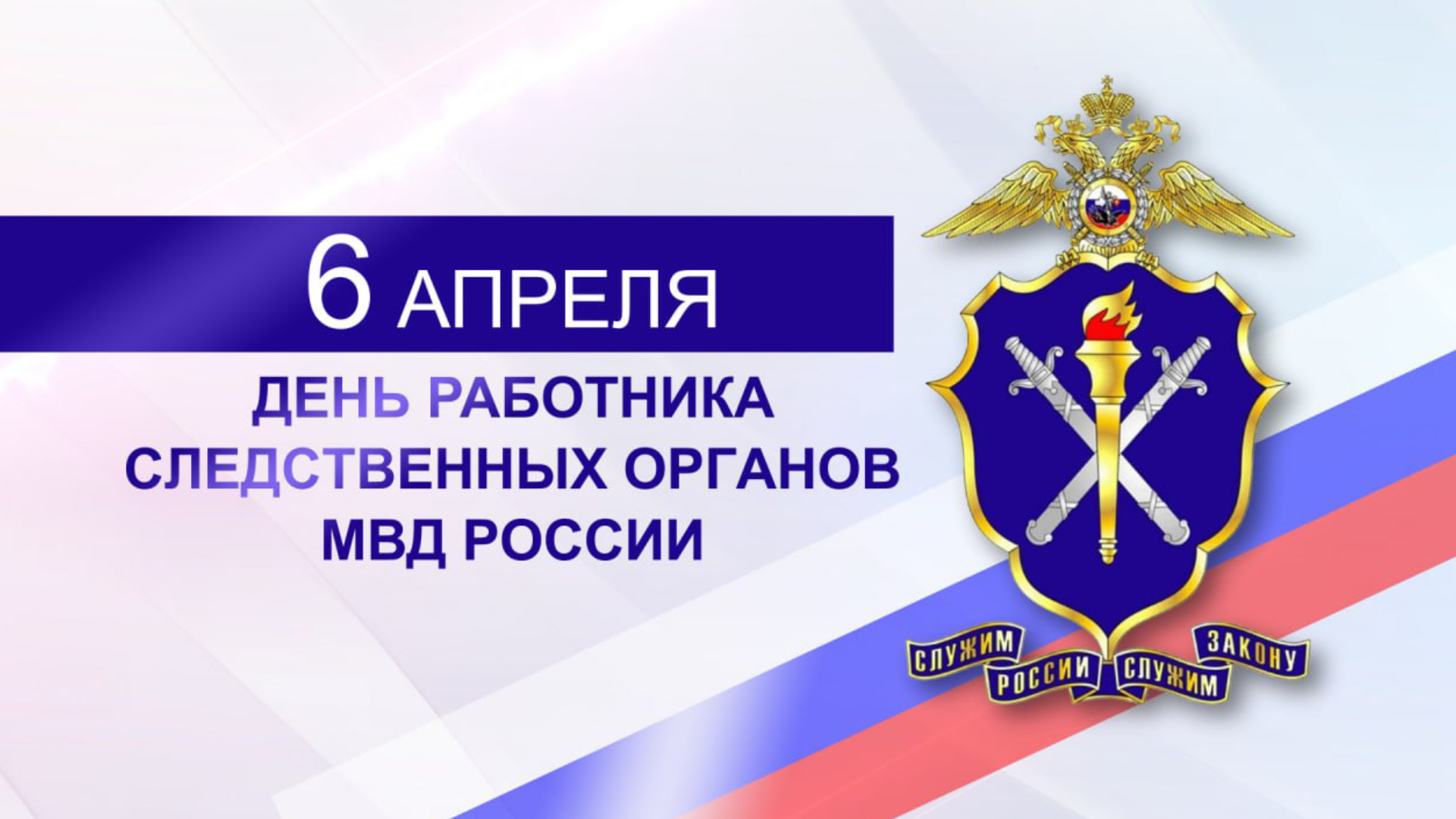 6 АПРЕЛЯ

ДЕНЬ РАБОТНИКА СЛЕДСТВЕННЫХ ОРГАНОВ МВД РОССИИ

СЛУЖИМ РОССИИ СЛУЖИМ ЗАКОНУ